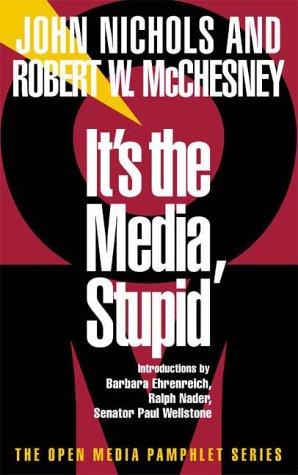 JOHN NICHOLS AND
ROBERT W. McCHESNEY

It's the Media, Stupid

Introductions by
Barbara Ehrenreich,
Ralph Nader,
Senator Paul Wellstone

THE OPEN MEDIA PAMPHLET SERIES